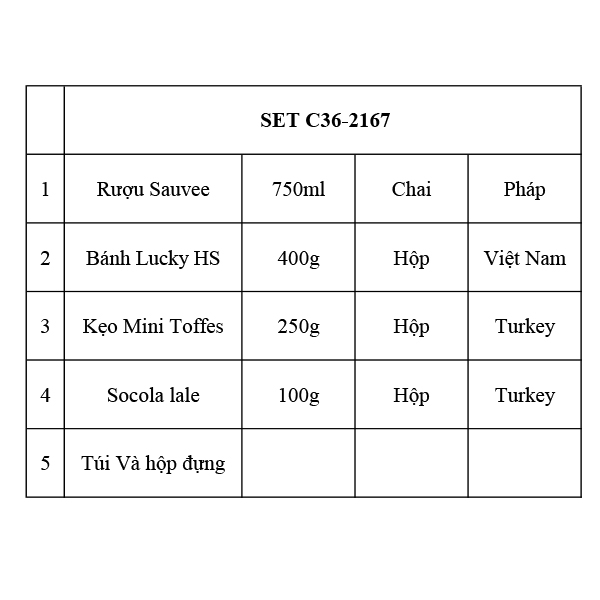 |  | SET C36-2167 |  |  |  |
|---|---|---|---|---|
| 1 | Rượu Sauvee | 750ml | Chai | Pháp |
| 2 | Bánh Lucky HS | 400g | Hộp | Việt Nam |
| 3 | Kẹo Mini Toffes | 250g | Hộp | Turkey |
| 4 | Socola lale | 100g | Hộp | Turkey |
| 5 | Túi Và hộp đựng |  |  |  |